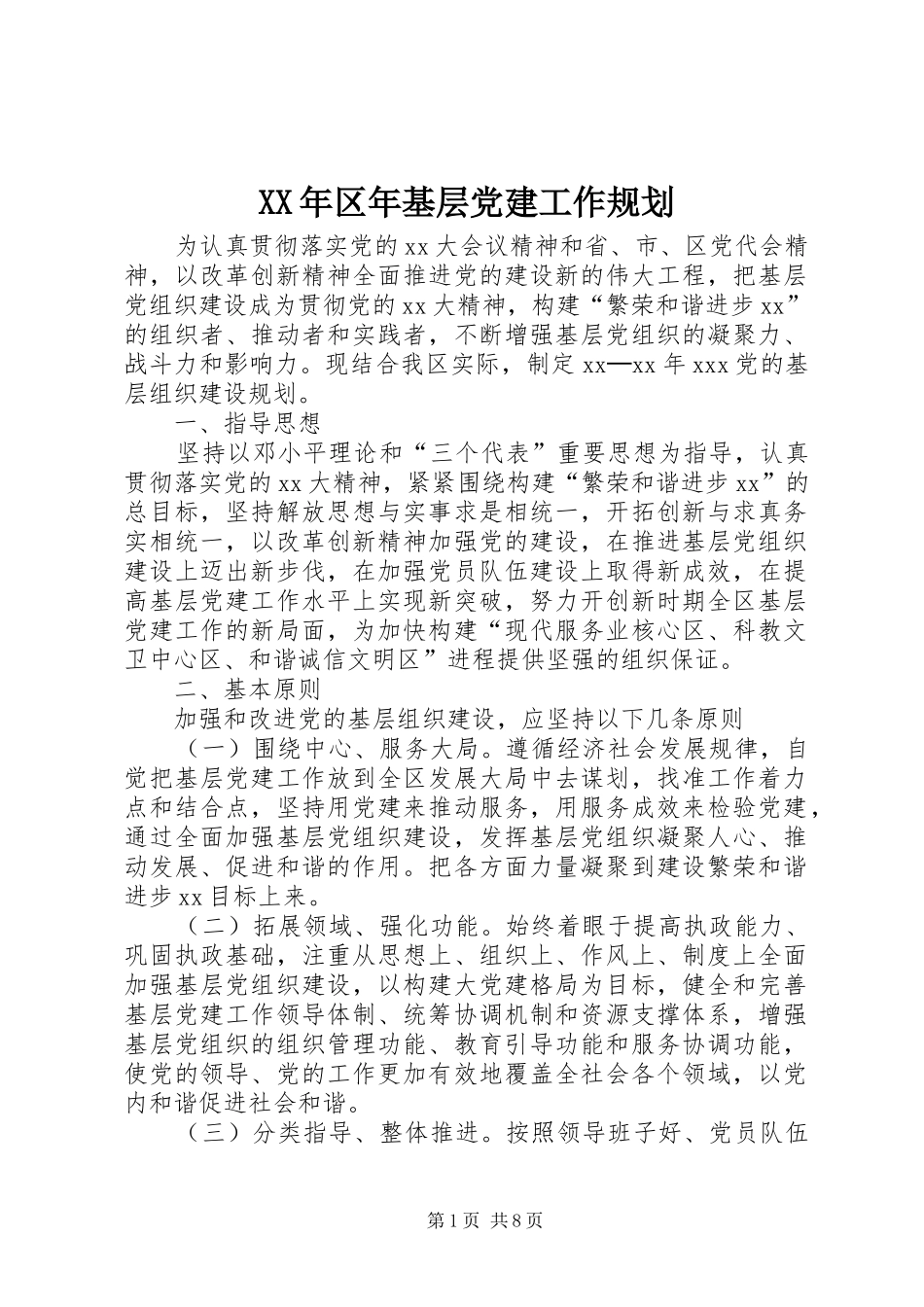 XX年区年基层党建工作规划

为认真贯彻落实党的xx大会议精神和省、市、区党代会精神，以改革创新精神全面推进党的建设新的伟大工程，把基层党组织建设成为贯彻党的xx大精神，构建“繁荣和谐进步xx”的组织者、推动者和实践者，不断增强基层党组织的凝聚力、战斗力和影响力。现结合我区实际，制定xx—xx年xxx党的基层组织建设规划。

一、指导思想

坚持以邓小平理论和“三个代表”重要思想为指导，认真贯彻落实党的xx大精神，紧紧围绕构建“繁荣和谐进步xx”的总目标，坚持解放思想与实事求是相统一，开拓创新与求真务实相统一，以改革创新精神加强党的建设，在推进基层党组织建设上迈出新步伐，在加强党员队伍建设上取得新成效，在提高基层党建工作水平上实现新突破，努力开创新时期全区基层党建工作的新局面，为加快构建“现代服务业核心区、科教文卫中心区、和谐诚信文明区”进程提供坚强的组织保证。

二、基本原则

加强和改进党的基层组织建设，应坚持以下几条原则

（一）围绕中心、服务大局。遵循经济社会发展规律，自觉把基层党建工作放到全区发展大局中去谋划，找准工作着力点和结合点，坚持用党建来推动服务，用服务成效来检验党建，通过全面加强基层党组织建设，发挥基层党组织凝聚人心、推动发展、促进和谐的作用。把各方面力量凝聚到建设繁荣和谐进步xx目标上来。

（二）拓展领域、强化功能。始终着眼于提高执政能力、巩固执政基础，注重从思想上、组织上、作风上、制度上全面加强基层党组织建设，以构建大党建格局为目标，健全和完善基层党建工作领导体制、统筹协调机制和资源支撑体系，增强基层党组织的组织管理功能、教育引导功能和服务协调功能，使党的领导、党的工作更加有效地覆盖全社会各个领域，以党内和谐促进社会和谐。

（三）分类指导、整体推进。按照领导班子好、党员队伍

第1页 共8页